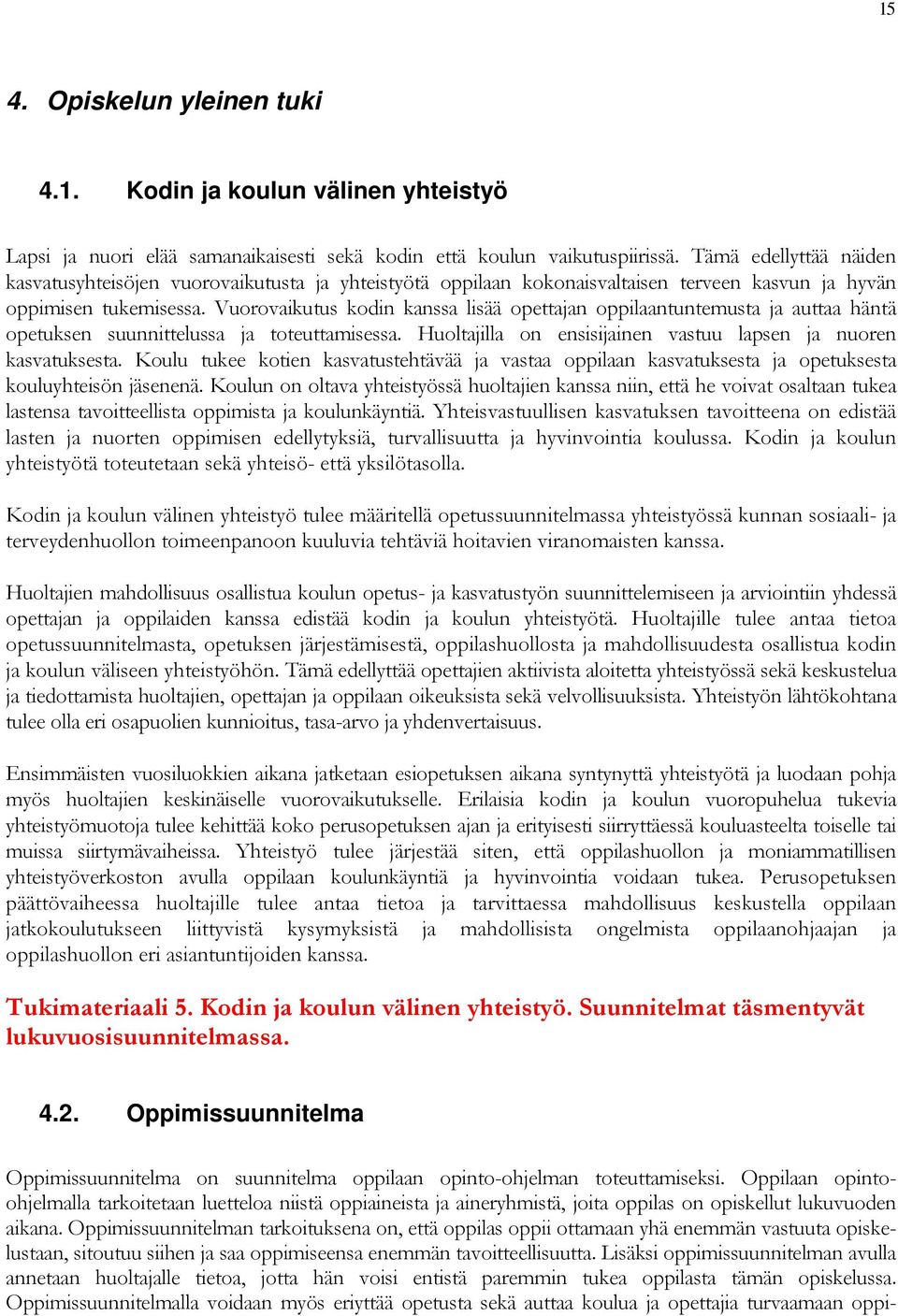 15

4. Opiskelun yleinen tuki

4.1. Kodin ja koulun välinen yhteistyö

Lapsi ja nuori elää samanaikaisesti sekä kodin että koulun vaikutuspiirissä. Tämä edellyttää näiden kasvatusyhteisöjen vuorovaikutusta ja yhteistyötä oppilaan kokonaisvaltaisen terveen kasvun ja hyvän oppimisen tukemisessa. Vuorovaikutus kodin kanssa lisää opettajan oppilaantuntemusta ja auttaa häntä opetuksen suunnittelussa ja toteuttamisessa. Huoltajilla on ensisijainen vastuu lapsen ja nuoren kasvatuksesta. Koulu tukee kotien kasvatustehtävää ja vastaa oppilaan kasvatuksesta ja opetuksesta kouluyhteisön jäsenenä. Koulun on oltava yhteistyössä huoltajien kanssa niin, että he voivat osaltaan tukea lastensa tavoitteellista oppimista ja koulunkäyntiä. Yhteisvastuullisen kasvatuksen tavoitteena on edistää lasten ja nuorten oppimisen edellytyksiä, turvallisuutta ja hyvinvointia koulussa. Kodin ja koulun yhteistyötä toteutetaan sekä yhteisö- että yksilötasolla.

Kodin ja koulun välinen yhteistyö tulee määritellä opetussuunnitelmassa yhteistyössä kunnan sosiaali- ja terveydenhuollon toimeenpanoon kuuluvia tehtäviä hoitavien viranomaisten kanssa.

Huoltajien mahdollisuus osallistua koulun opetus- ja kasvatustyön suunnittelemiseen ja arviointiin yhdessä opettajan ja oppilaiden kanssa edistää kodin ja koulun yhteistyötä. Huoltajille tulee antaa tietoa opetussuunnitelmasta, opetuksen järjestämisestä, oppilashuollosta ja mahdollisuudesta osallistua kodin ja koulun väliseen yhteistyöhön. Tämä edellyttää opettajien aktiivista aloitetta yhteistyössä sekä keskustelua ja tiedottamista huoltajien, opettajan ja oppilaan oikeuksista sekä velvollisuuksista. Yhteistyön lähtökohtana tulee olla eri osapuolien kunnioitus, tasa-arvo ja yhdenvertaisuus.

Ensimmäisten vuosiluokkien aikana jatketaan esiopetuksen aikana syntynyttä yhteistyötä ja luodaan pohja myös huoltajien keskinäiselle vuorovaikutukselle. Erilaisia kodin ja koulun vuoropuhelua tukevia yhteistyömuotoja tulee kehittää koko perusopetuksen ajan ja erityisesti siirryttäessä kouluasteelta toiselle tai muissa siirtymävaiheissa. Yhteistyö tulee järjestää siten, että oppilashuollon ja moniammatillisen yhteistyöverkoston avulla oppilaan koulunkäyntiä ja hyvinvointia voidaan tukea. Perusopetuksen päättövaiheessa huoltajille tulee antaa tietoa ja tarvittaessa mahdollisuus keskustella oppilaan jatkokoulutukseen liittyvistä kysymyksistä ja mahdollisista ongelmista oppilaanohjaajan ja oppilashuollon eri asiantuntijoiden kanssa.

Tukimateriaali 5. Kodin ja koulun välinen yhteistyö. Suunnitelmat täsmentyvät lukuvuosisuunnitelmassa.

4.2. Oppimissuunnitelma

Oppimissuunnitelma on suunnitelma oppilaan opinto-ohjelman toteuttamiseksi. Oppilaan opinto-ohjelmalla tarkoitetaan luetteloa niistä oppiaineista ja aineryhmistä, joita oppilas on opiskellut lukuvuoden aikana. Oppimissuunnitelman tarkoituksena on, että oppilas oppii ottamaan yhä enemmän vastuuta opiskelustaan, sitoutuu siihen ja saa oppimiseensa enemmän tavoitteellisuutta. Lisäksi oppimissuunnitelman avulla annetaan huoltajalle tietoa, jotta hän voisi entistä paremmin tukea oppilasta tämän opiskelussa. Oppimissuunnitelmalla voidaan myös eriyttää opetusta sekä auttaa koulua ja opettajia turvaamaan oppi-